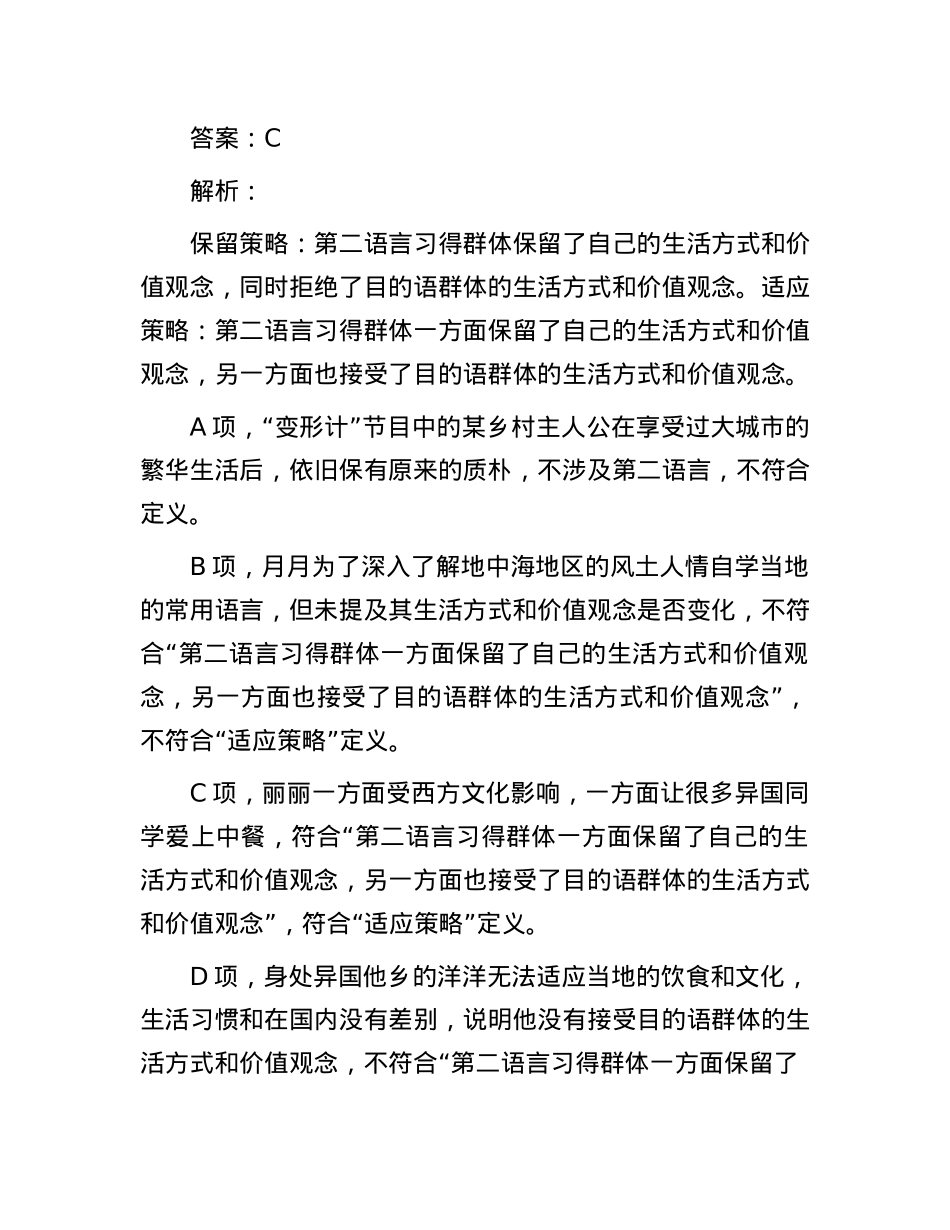 答案：C

解析：

保留策略：第二语言习得群体保留了自己的生活方式和价值观念，同时拒绝了目的语群体的生活方式和价值观念。适应策略：第二语言习得群体一方面保留了自己的生活方式和价值观念，另一方面也接受了目的语群体的生活方式和价值观念。

A 项，“变形计”节目中的某乡村主人公在享受过大城市的繁华生活后，依旧保有原来的质朴，不涉及第二语言，不符合定义。

B 项，月月为了深入了解地中海地区的风土人情自学当地的常用语言，但未提及其生活方式和价值观念是否变化，不符合“第二语言习得群体一方面保留了自己的生活方式和价值观念，另一方面也接受了目的语群体的生活方式和价值观念”，不符合“适应策略”定义。

C 项，丽丽一方面受西方文化影响，一方面让很多异国同学爱上中餐，符合“第二语言习得群体一方面保留了自己的生活方式和价值观念，另一方面也接受了目的语群体的生活方式和价值观念”，符合“适应策略”定义。

D 项，身处异国他乡的洋洋无法适应当地的饮食和文化，生活习惯和在国内没有差别，说明他没有接受目的语群体的生活方式和价值观念，不符合“第二语言习得群体一方面保留了